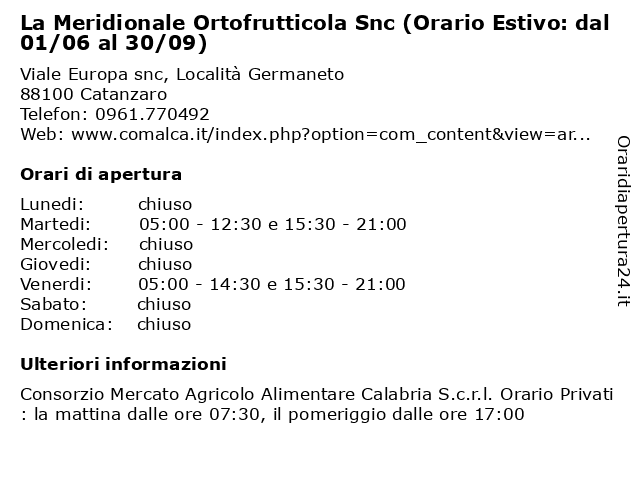 La Meridionale Ortofrutticola Snc (Orario Estivo: dal 01/06 al 30/09)

Viale Europa snc, Località Germaneto
88100 Catanzaro
Telefon: 0961.770492
Web: www.comalca.it/index.php?option=com_content&view=ar...

Orari di apertura

| | |
|---|---|
| Lunedi: | chiuso |
| Martedi: | 05:00 - 12:30 e 15:30 - 21:00 |
| Mercoledi: | chiuso |
| Giovedi: | chiuso |
| Venerdi: | 05:00 - 14:30 e 15:30 - 21:00 |
| Sabato: | chiuso |
| Domenica: | chiuso |

Ulteriori informazioni

Consorzio Mercato Agricolo Alimentare Calabria S.c.r.l. Orario Privati : la mattina dalle ore 07:30, il pomeriggio dalle ore 17:00

Oraridiapertura24.it